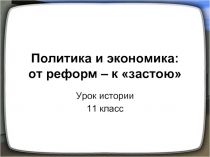 Политика и экономика: от реформ – к «застою»

Урок истории
11 класс